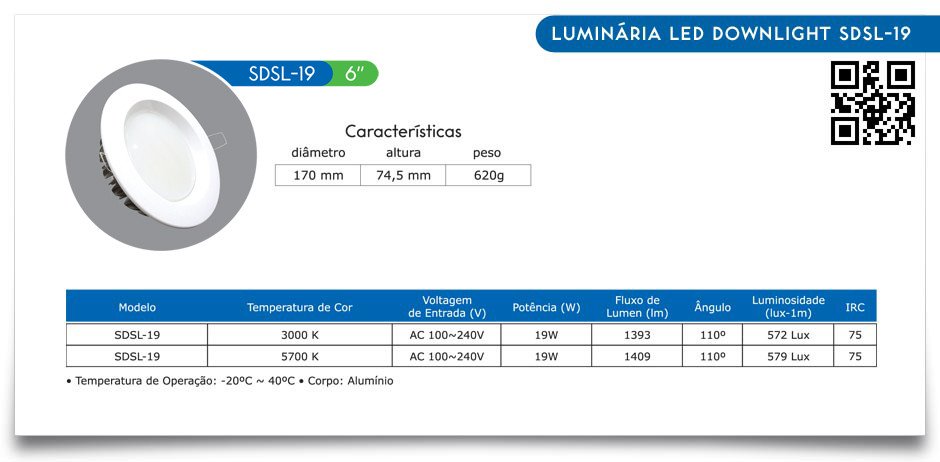 LUMINÁRIA LED DOWNLIGHT SDSL-19

SDSL-19 6"

Características

| diâmetro | altura | peso |
|---|---|---|
| 170 mm | 74,5 mm | 620g |

| Modelo | Temperatura de Cor | Voltagem de Entrada (V) | Potência (W) | Fluxo de Lumen (lm) | Ângulo | Luminosidade (lux-1m) | IRC |
|---|---|---|---|---|---|---|---|
| SDSL-19 | 3000 K | AC 100~240V | 19W | 1393 | 110º | 572 Lux | 75 |
| SDSL-19 | 5700 K | AC 100~240V | 19W | 1409 | 110º | 579 Lux | 75 |

• Temperatura de Operação: -20ºC ~ 40ºC • Corpo: Alumínio